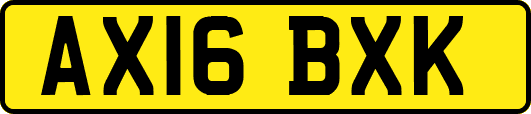 AX16 BXK